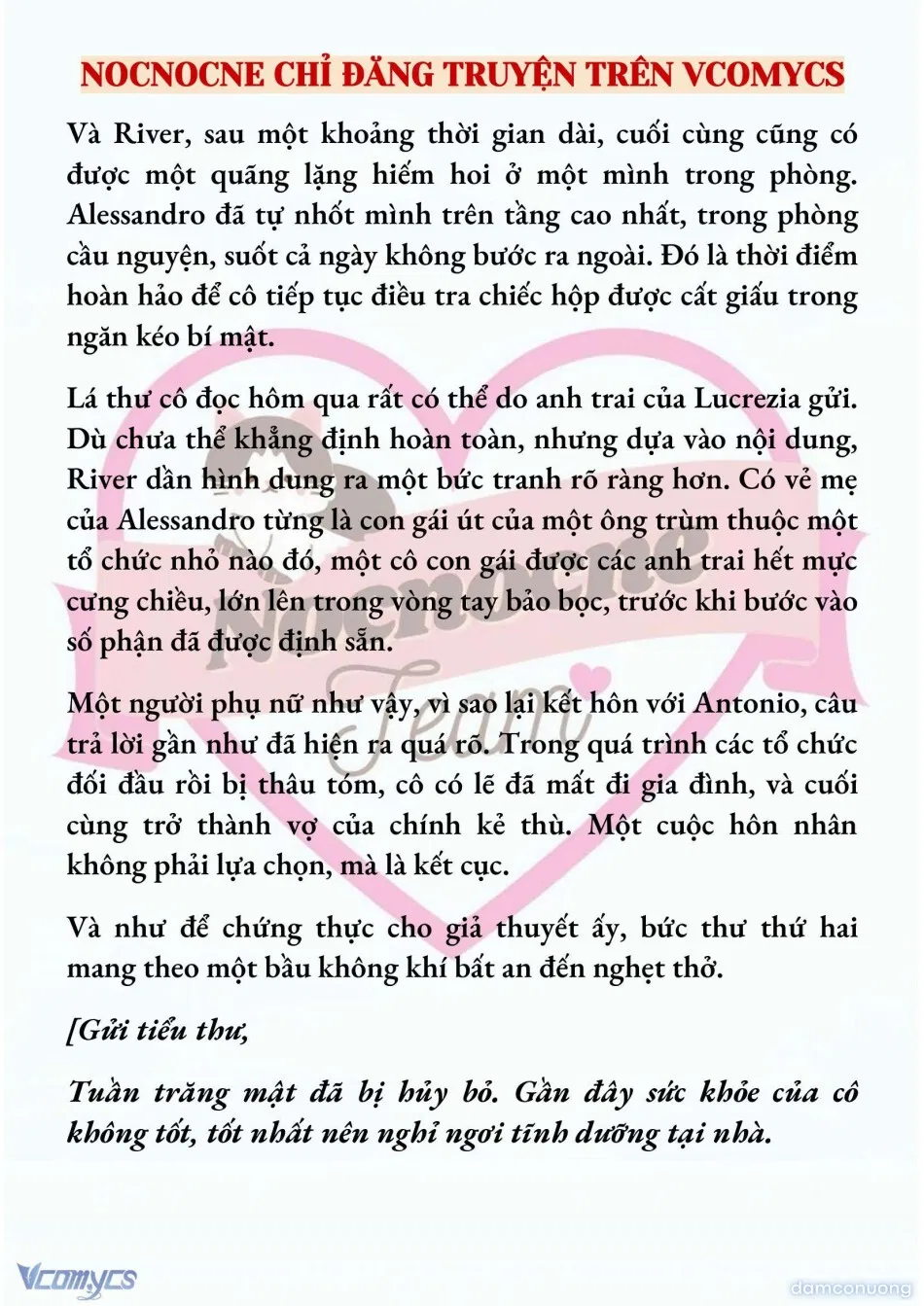 NOCNOCNE CHỈ ĐĂNG TRUYỆN TRÊN VCOMYCS

Và River, sau một khoảng thời gian dài, cuối cùng cũng có được một quãng lặng hiếm hoi ở một mình trong phòng. Alessandro đã tự nhốt mình trên tầng cao nhất, trong phòng cầu nguyện, suốt cả ngày không bước ra ngoài. Đó là thời điểm hoàn hảo để cô tiếp tục điều tra chiếc hộp được cất giấu trong ngăn kéo bí mật.

Lá thư cô đọc hôm qua rất có thể do anh trai của Lucrezia gửi. Dù chưa thể khẳng định hoàn toàn, nhưng dựa vào nội dung, River dần hình dung ra một bức tranh rõ ràng hơn. Có vẻ mẹ của Alessandro từng là con gái út của một ông trùm thuộc một tổ chức nhỏ nào đó, một cô con gái được các anh trai hết mực cưng chiều, lớn lên trong vòng tay bảo bọc, trước khi bước vào số phận đã được định sẵn.

Một người phụ nữ như vậy, vì sao lại kết hôn với Antonio, câu trả lời gần như đã hiện ra quá rõ. Trong quá trình các tổ chức đối đầu rồi bị thâu tóm, cô có lẽ đã mất đi gia đình, và cuối cùng trở thành vợ của chính kẻ thù. Một cuộc hôn nhân không phải lựa chọn, mà là kết cục.

Và như để chứng thực cho giả thuyết ấy, bức thư thứ hai mang theo một bầu không khí bất an đến nghẹt thở.

[Gửi tiểu thư,

Tuần trăng mật đã bị hủy bỏ. Gần đây sức khỏe của cô không tốt, tốt nhất nên nghỉ ngơi tĩnh dưỡng tại nhà.

Nocnocne Team

Vcomycs

damconuong